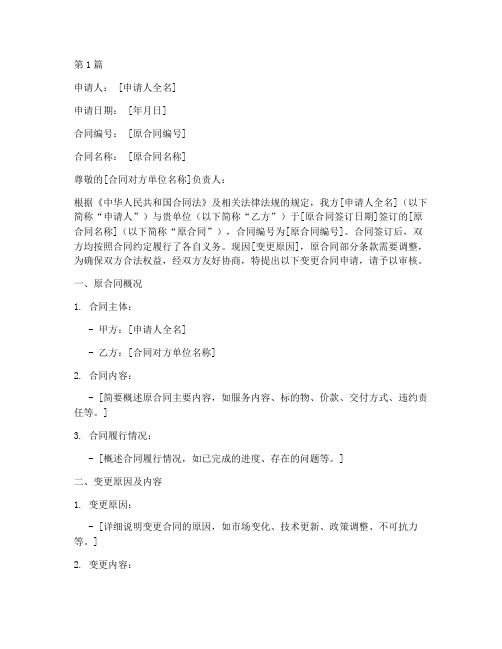 第1篇

申请人：［申请人全名］

申请日期：［年月日］

合同编号：［原合同编号］

合同名称：［原合同名称］

尊敬的[合同对方单位名称]负责人：

根据《中华人民共和国合同法》及相关法律法规的规定，我方[申请人全名]（以下简称“申请人”）与贵单位（以下简称“乙方”）于[原合同签订日期]签订的[原合同名称]（以下简称“原合同”），合同编号为[原合同编号]。合同签订后，双方均按照合同约定履行了各自义务。现因[变更原因]，原合同部分条款需要调整，为确保双方合法权益，经双方友好协商，特提出以下变更合同申请，请予以审核。

一、原合同概况

1. 合同主体：

- 甲方：[申请人全名]

- 乙方：[合同对方单位名称]

2. 合同内容：

- [简要概述原合同主要内容，如服务内容、标的物、价款、交付方式、违约责任等。]

3. 合同履行情况：

- [概述合同履行情况，如已完成的进度、存在的问题等。]

二、变更原因及内容

1. 变更原因：

- [详细说明变更合同的原因，如市场变化、技术更新、政策调整、不可抗力等。]

2. 变更内容：